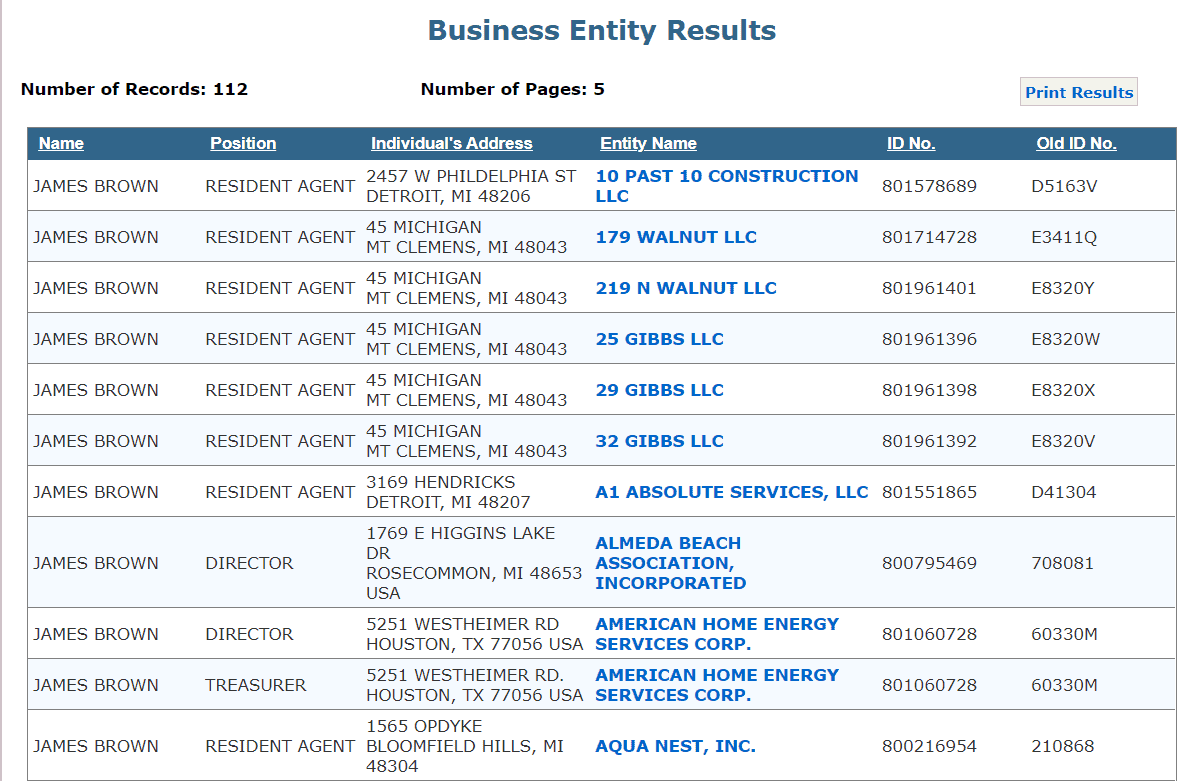 Business Entity Results

Number of Records: 112

Number of Pages: 5

Print Results

| Name | Position | Individual's Address | Entity Name | ID No. | Old ID No. |
|---|---|---|---|---|---|
| JAMES BROWN | RESIDENT AGENT | 2457 W PHILDELPHIA ST DETROIT, MI 48206 | 10 PAST 10 CONSTRUCTION LLC | 801578689 | D5163V |
| JAMES BROWN | RESIDENT AGENT | 45 MICHIGAN MT CLEMENS, MI 48043 | 179 WALNUT LLC | 801714728 | E3411Q |
| JAMES BROWN | RESIDENT AGENT | 45 MICHIGAN MT CLEMENS, MI 48043 | 219 N WALNUT LLC | 801961401 | E8320Y |
| JAMES BROWN | RESIDENT AGENT | 45 MICHIGAN MT CLEMENS, MI 48043 | 25 GIBBS LLC | 801961396 | E8320W |
| JAMES BROWN | RESIDENT AGENT | 45 MICHIGAN MT CLEMENS, MI 48043 | 29 GIBBS LLC | 801961398 | E8320X |
| JAMES BROWN | RESIDENT AGENT | 45 MICHIGAN MT CLEMENS, MI 48043 | 32 GIBBS LLC | 801961392 | E8320V |
| JAMES BROWN | RESIDENT AGENT | 3169 HENDRICKS DETROIT, MI 48207 | A1 ABSOLUTE SERVICES, LLC | 801551865 | D41304 |
| JAMES BROWN | DIRECTOR | 1769 E HIGGINS LAKE DR ROSECOMMON, MI 48653 USA | ALMEDA BEACH ASSOCIATION, INCORPORATED | 800795469 | 708081 |
| JAMES BROWN | DIRECTOR | 5251 WESTHEIMER RD HOUSTON, TX 77056 USA | AMERICAN HOME ENERGY SERVICES CORP. | 801060728 | 60330M |
| JAMES BROWN | TREASURER | 5251 WESTHEIMER RD. HOUSTON, TX 77056 USA | AMERICAN HOME ENERGY SERVICES CORP. | 801060728 | 60330M |
| JAMES BROWN | RESIDENT AGENT | 1565 OPDYKE BLOOMFIELD HILLS, MI 48304 | AQUA NEST, INC. | 800216954 | 210868 |